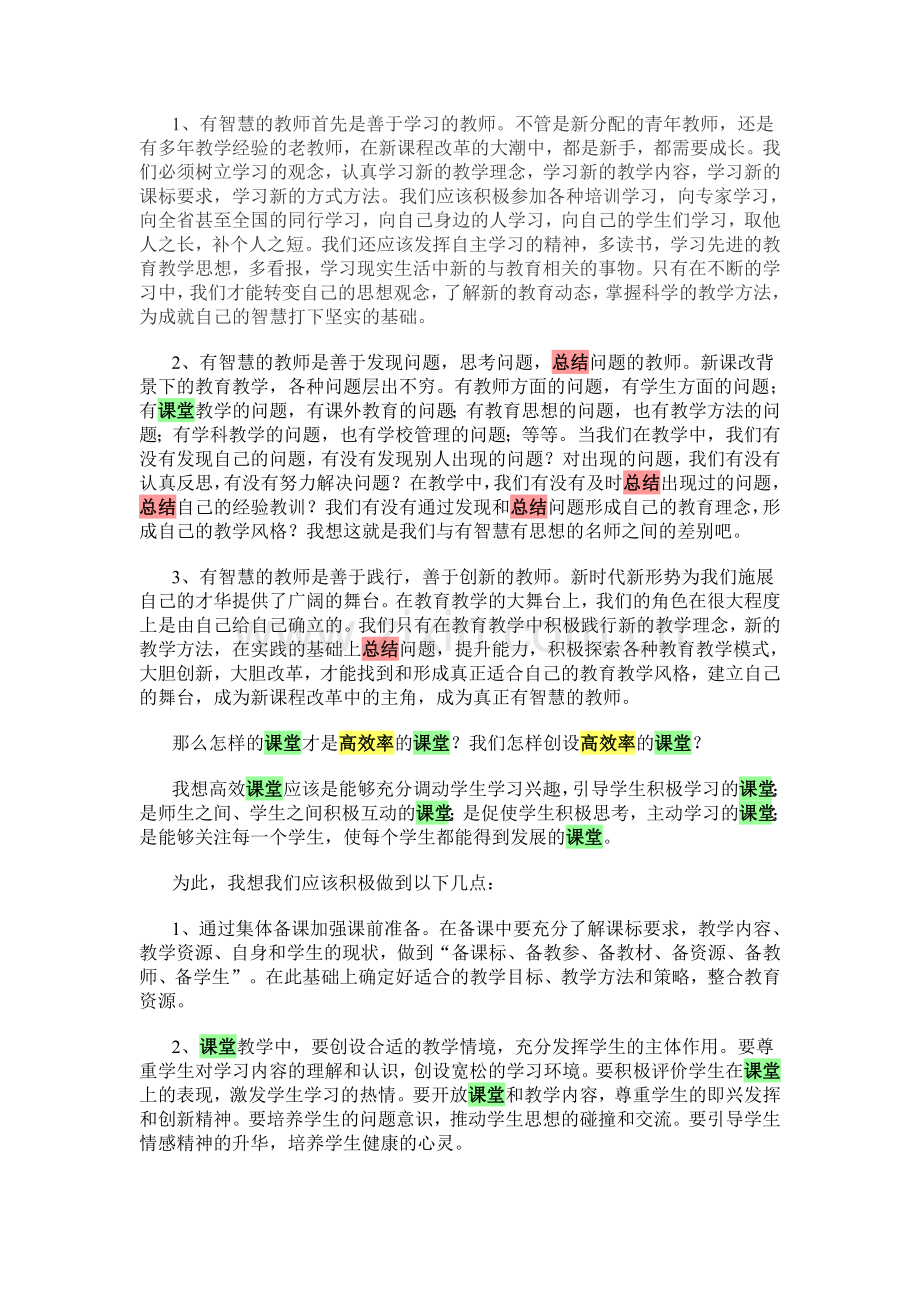 1、有智慧的教师首先是善于学习的教师。不管是新分配的青年教师，还是有多年教学经验的老教师，在新课程改革的大潮中，都是新手，都需要成长。我们必须树立学习的观念，认真学习新的教学理念，学习新的教学内容，学习新的课标要求，学习新的方式方法。我们应该积极参加各种培训学习，向专家学习，向全省甚至全国的同行学习，向自己身边的人学习，向自己的学生们学习，取他人之长，补个人之短。我们还应该发挥自主学习的精神，多读书，学习先进的教育教学思想，多看报，学习现实生活中新的与教育相关的事物。只有在不断的学习中，我们才能转变自己的思想观念，了解新的教育动态，掌握科学的教学方法，为成就自己的智慧打下坚实的基础。

2、有智慧的教师是善于发现问题，思考问题，总结问题的教师。新课改背景下的教育教学，各种问题层出不穷。有教师方面的问题，有学生方面的问题；有课堂教学的问题，有课外教育的问题；有教育思想的问题，也有教学方法的问题；有学科教学的问题，也有学校管理的问题；等等。当我们在教学中，我们有没有发现自己的问题，有没有发现别人出现的问题？对出现的问题，我们有没有认真反思，有没有努力解决问题？在教学中，我们有没有及时总结出现过的问题，总结自己的经验教训？我们有没有通过发现和总结问题形成自己的教育理念，形成自己的教学风格？我想这就是我们与有智慧有思想的名师之间的差别吧。

3、有智慧的教师是善于践行，善于创新的教师。新时代新形势为我们施展自己的才华提供了广阔的舞台。在教育教学的大舞台上，我们的角色在很大程度上是由自己给自己确立的。我们只有在教育教学中积极践行新的教学理念，新的教学方法，在实践的基础上总结问题，提升能力，积极探索各种教育教学模式，大胆创新，大胆改革，才能找到和形成真正适合自己的教育教学风格，建立自己的舞台，成为新课程改革中的主角，成为真正有智慧的教师。

那么怎样的课堂才是高效率的课堂？我们怎样创设高效率的课堂？

我想高效课堂应该是能够充分调动学生学习兴趣，引导学生积极学习的课堂；是师生之间、学生之间积极互动的课堂；是促使学生积极思考，主动学习的课堂；是能够关注每一个学生，使每个学生都能得到发展的课堂。

为此，我想我们应该积极做到以下几点：

1、通过集体备课加强课前准备。在备课中要充分了解课标要求，教学内容、教学资源、自身和学生的现状，做到“备课标、备教参、备教材、备资源、备教师、备学生”。在此基础上确定好适合的教学目标、教学方法和策略，整合教育资源。

2、课堂教学中，要创设合适的教学情境，充分发挥学生的主体作用。要尊重学生对学习内容的理解和认识，创设宽松的学习环境。要积极评价学生在课堂上的表现，激发学生学习的热情。要开放课堂和教学内容，尊重学生的即兴发挥和创新精神。要培养学生的问题意识，推动学生思想的碰撞和交流。要引导学生情感精神的升华，培养学生健康的心灵。